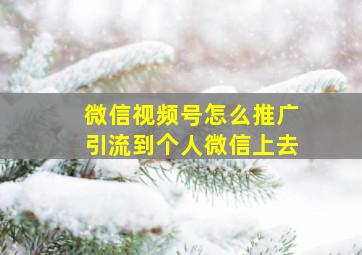 微信视频号怎么推广
引流到个人微信上去